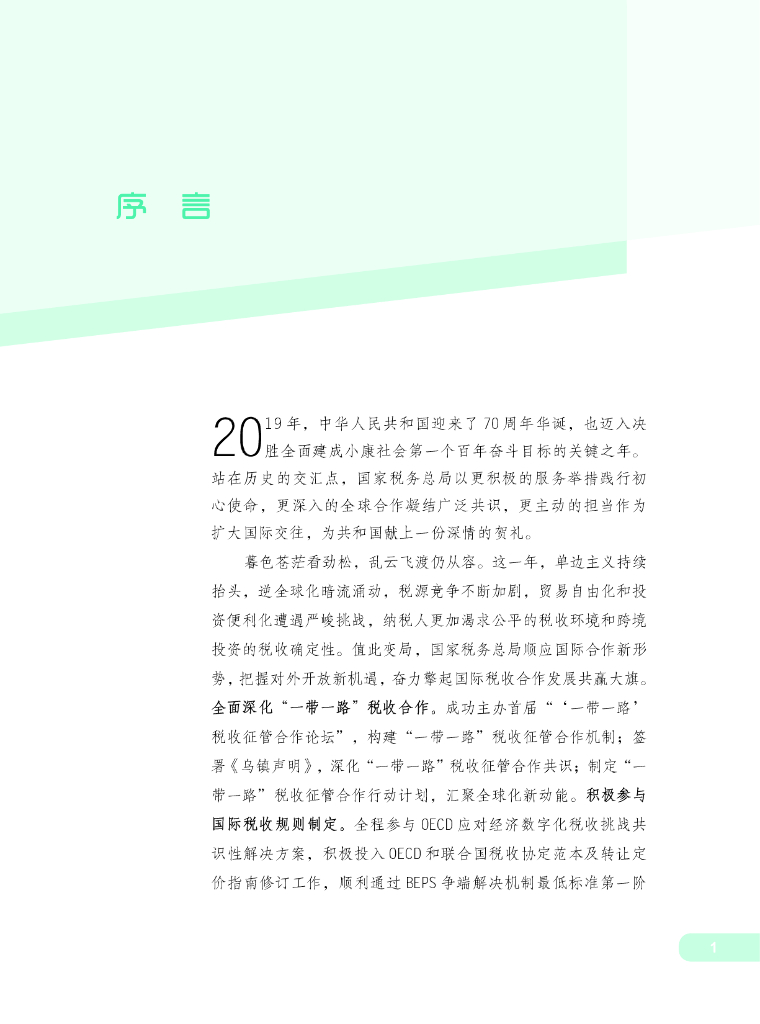 序 言

2019年，中华人民共和国迎来了70周年华诞，也迈入决胜全面建成小康社会第一个百年奋斗目标的关键之年。站在历史的交汇点，国家税务总局以更积极的服务举措践行初心使命，更深入的全球合作凝结广泛共识，更主动的担当作为扩大国际交往，为共和国献上一份深情的贺礼。

暮色苍茫看劲松，乱云飞渡仍从容。这一年，单边主义持续抬头，逆全球化暗流涌动，税源竞争不断加剧，贸易自由化和投资便利化遭遇严峻挑战，纳税人更加渴求公平的税收环境和跨境投资的税收确定性。值此变局，国家税务总局顺应国际合作新形势，把握对外开放新机遇，奋力擎起国际税收合作发展共赢大旗。全面深化“一带一路”税收合作。成功主办首届“‘一带一路’税收征管合作论坛”，构建“一带一路”税收征管合作机制；签署《乌镇声明》，深化“一带一路”税收征管合作共识；制定“一带一路”税收征管合作行动计划，汇聚全球化新动能。积极参与国际税收规则制定。全程参与OECD应对经济数字化税收挑战共识性解决方案，积极投入OECD和联合国税收协定范本及转让定价指南修订工作，顺利通过BEPS争端解决机制最低标准第一阶

1